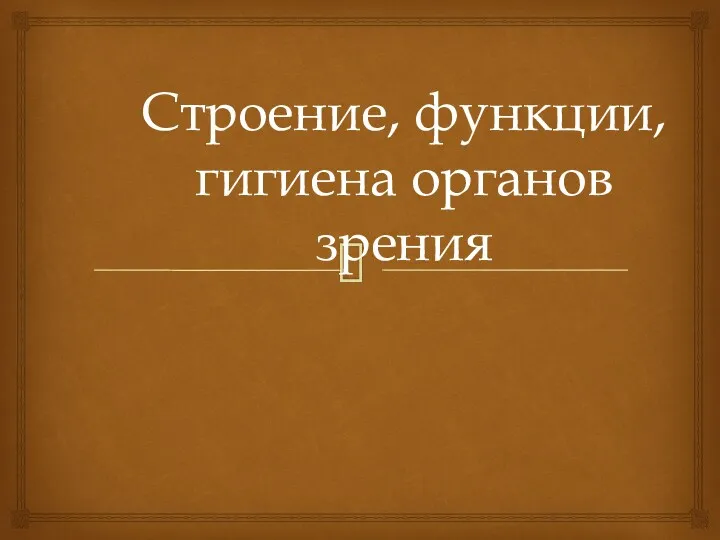 Строение, функции, гигиена органов зрения